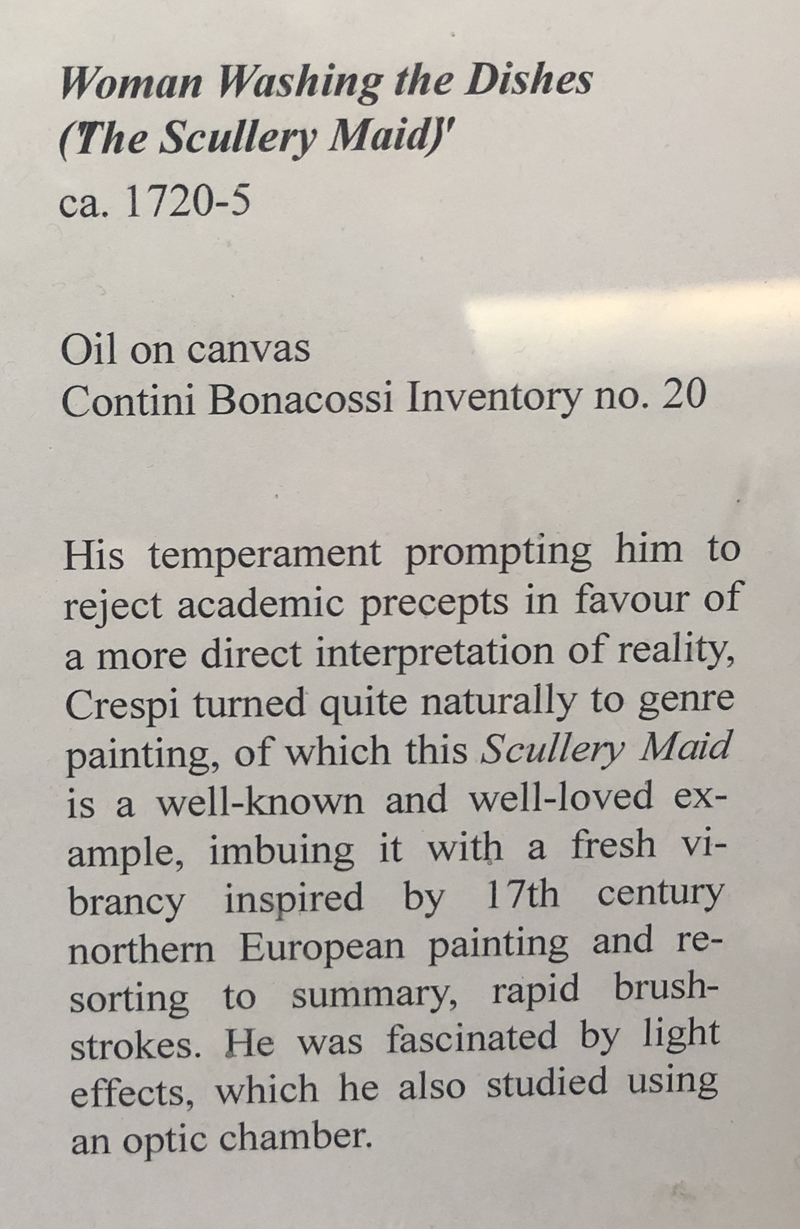 Woman Washing the Dishes
(The Scullery Maid)'
ca. 1720-5

Oil on canvas
Contini Bonacossi Inventory no. 20

His temperament prompting him to reject academic precepts in favour of a more direct interpretation of reality, Crespi turned quite naturally to genre painting, of which this Scullery Maid is a well-known and well-loved example, imbuing it with a fresh vibrancy inspired by 17th century northern European painting and resorting to summary, rapid brushstrokes. He was fascinated by light effects, which he also studied using an optic chamber.